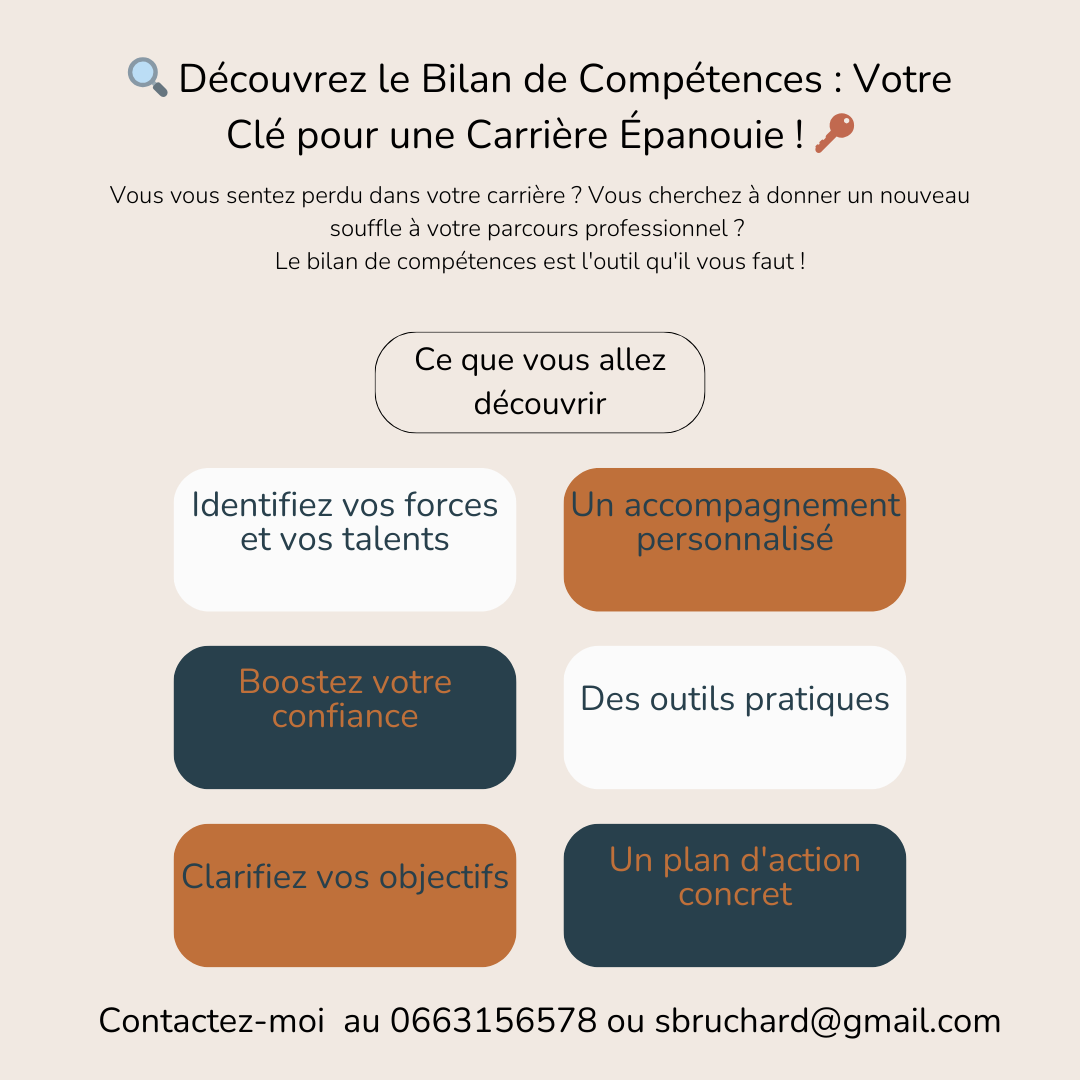 🔍 Découvrez le Bilan de Compétences : Votre Clé pour une Carrière Épanouie ! 🔑

Vous vous sentez perdu dans votre carrière ? Vous cherchez à donner un nouveau souffle à votre parcours professionnel ?
Le bilan de compétences est l'outil qu'il vous faut !

Ce que vous allez découvrir

Identifiez vos forces et vos talents

Un accompagnement personnalisé

Boostez votre confiance

Des outils pratiques

Clarifiez vos objectifs

Un plan d'action concret

Contactez-moi au 0663156578 ou sbruchard@gmail.com